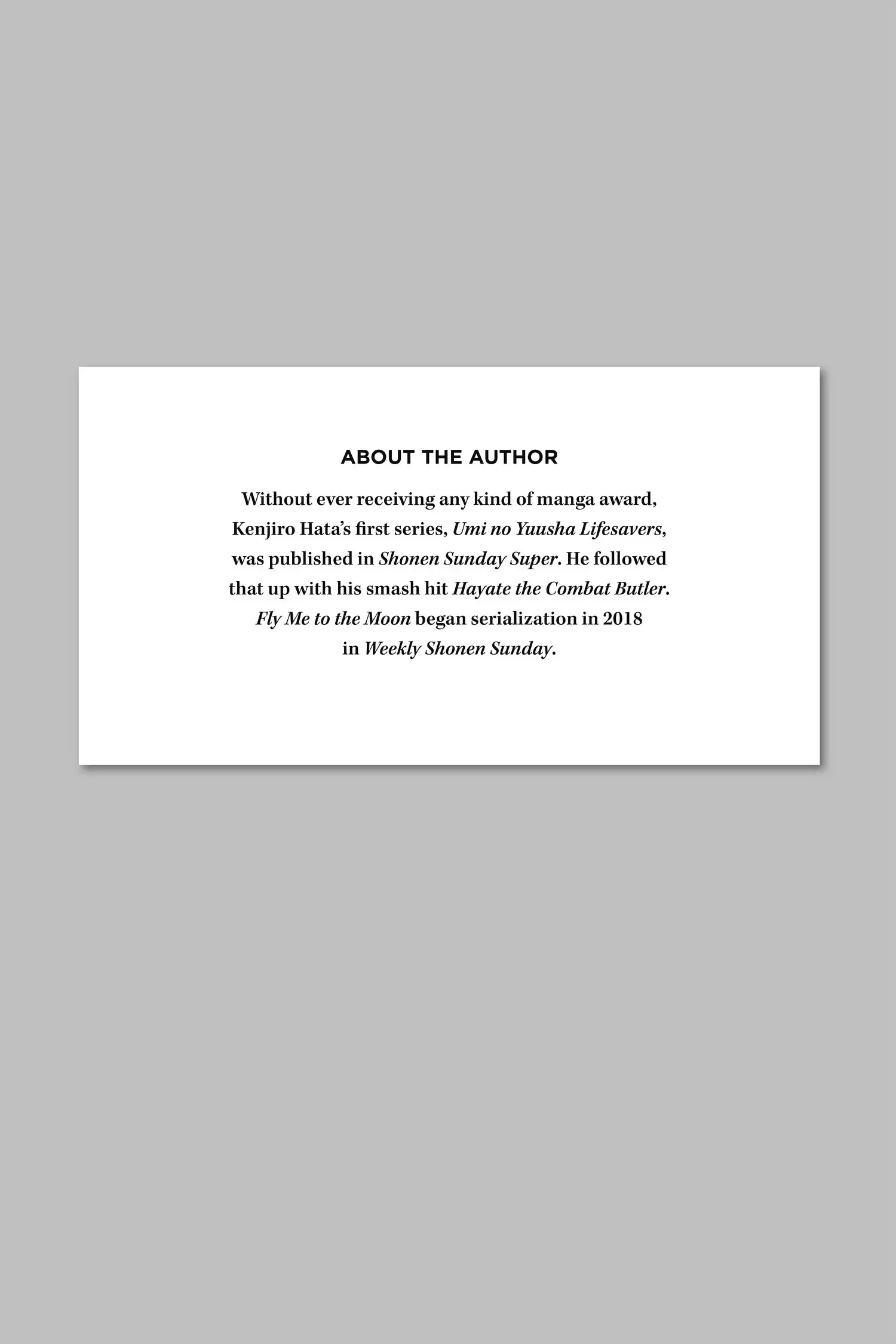 ABOUT THE AUTHOR

Without ever receiving any kind of manga award, Kenjiro Hata's first series, Umi no Yuusha Lifesavers, was published in Shonen Sunday Super. He followed that up with his smash hit Hayate the Combat Butler. Fly Me to the Moon began serialization in 2018 in Weekly Shonen Sunday.